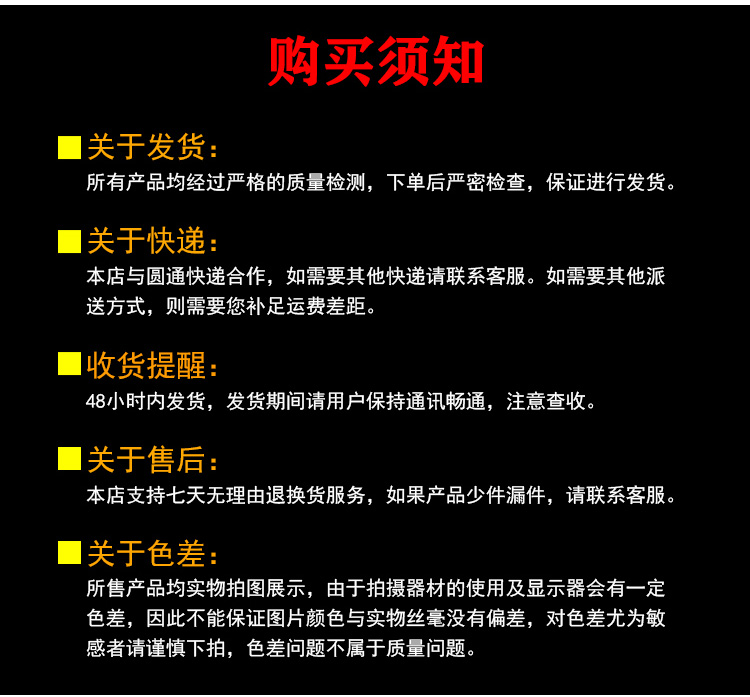 购买须知

关于发货：
所有产品均经过严格的质量检测，下单后严密检查，保证进行发货。

关于快递：
本店与圆通快递合作，如需要其他快递请联系客服。如需要其他派送方式，则需要您补足运费差距。

收货提醒：
48小时内发货，发货期间请用户保持通讯畅通，注意查收。

关于售后：
本店支持七天无理由退换货服务，如果产品少件漏件，请联系客服。

关于色差：
所售产品均实物拍图展示，由于拍摄器材的使用及显示器会有一定色差，因此不能保证图片颜色与实物丝毫没有偏差，对色差尤为敏感者请谨慎下拍，色差问题不属于质量问题。